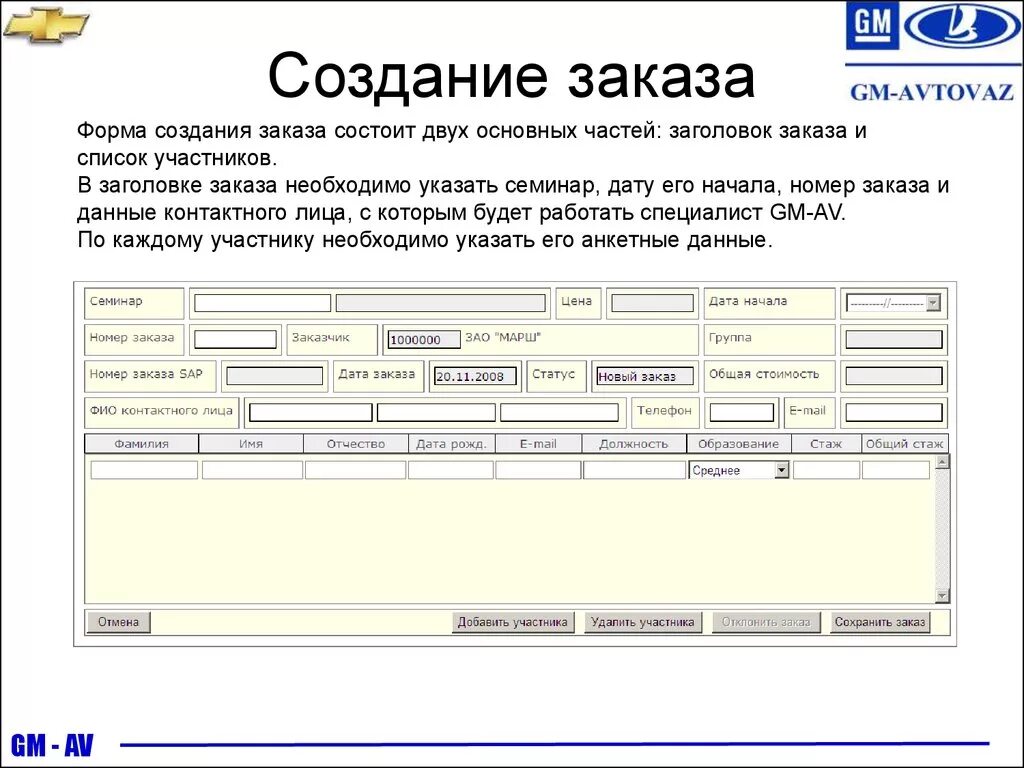 GM

GM-AVTOVAZ

Создание заказа

Форма создания заказа состоит двух основных частей: заголовок заказа и список участников.
В заголовке заказа необходимо указать семинар, дату его начала, номер заказа и данные контактного лица, с которым будет работать специалист GM-AV.
По каждому участнику необходимо указать его анкетные данные.

Семинар
Цена
Дата начала
---------//---------
Номер заказа
Заказчик
1000000
ЗАО "МАРШ"
Группа
Номер заказа SAP
Дата заказа
20.11.2008
Статус
Новый заказ
Общая стоимость
ФИО контактного лица
Телефон
E-mail

| Фамилия | Имя | Отчество | Дата рожд. | E-mail | Должность | Образование | Стаж | Общий стаж |
|---|---|---|---|---|---|---|---|---|
| | | | | | | Среднее | | |

Отмена
Добавить участника
Удалить участника
Отклонить заказ
Сохранить заказ

GM - AV